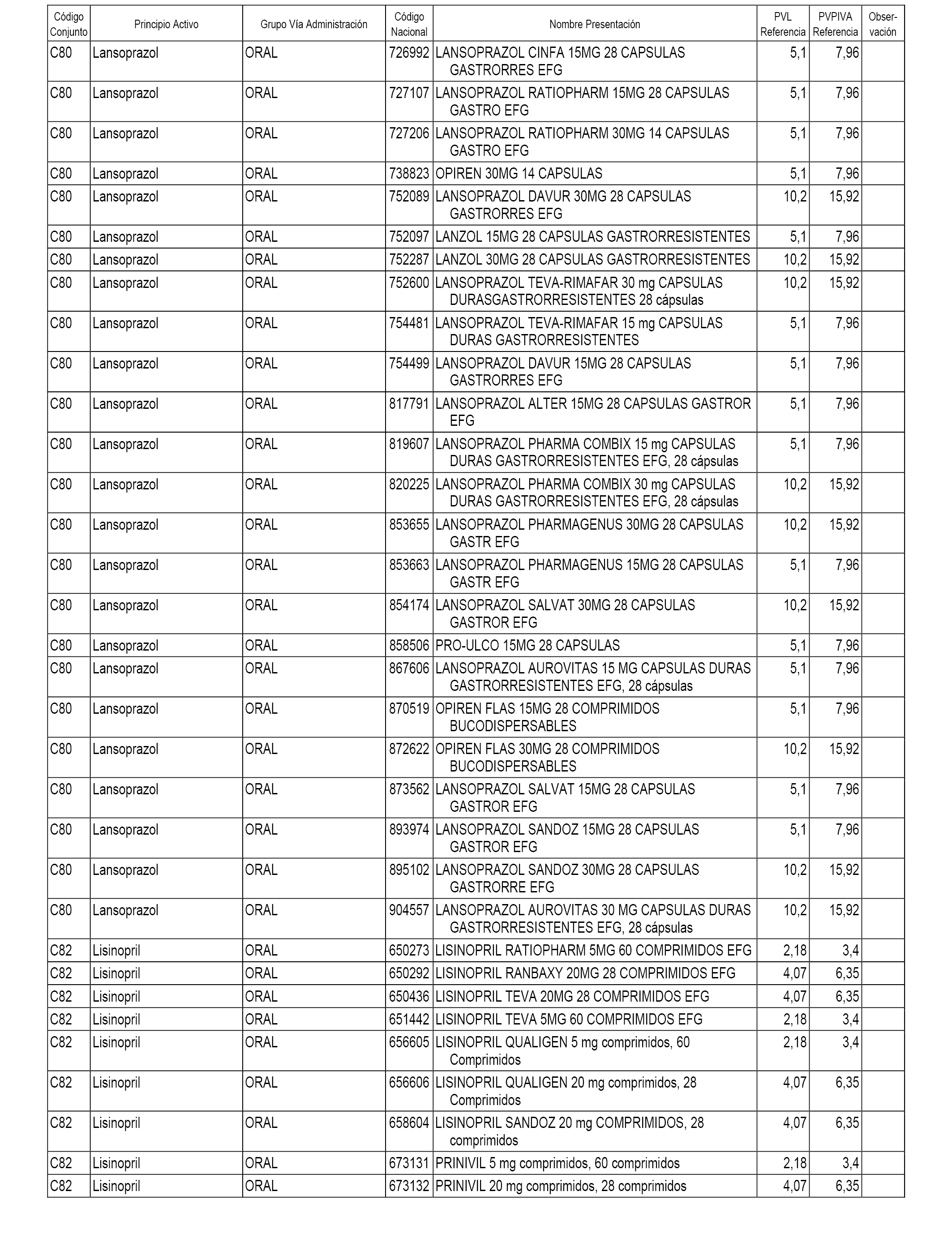 | Código Conjunto | Principio Activo | Grupo Vía Administración | Código Nacional | Nombre Presentación | PVL Referencia | PVPIVA Referencia | Observación |
|---|---|---|---|---|---|---|---|
| C80 | Lansoprazol | ORAL | 726992 | LANSOPRAZOL CINFA 15MG 28 CAPSULAS GASTRORRES EFG | 5,1 | 7,96 | |
| C80 | Lansoprazol | ORAL | 727107 | LANSOPRAZOL RATIOPHARM 15MG 28 CAPSULAS GASTRO EFG | 5,1 | 7,96 | |
| C80 | Lansoprazol | ORAL | 727206 | LANSOPRAZOL RATIOPHARM 30MG 14 CAPSULAS GASTRO EFG | 5,1 | 7,96 | |
| C80 | Lansoprazol | ORAL | 738823 | OPIREN 30MG 14 CAPSULAS | 5,1 | 7,96 | |
| C80 | Lansoprazol | ORAL | 752089 | LANSOPRAZOL DAVUR 30MG 28 CAPSULAS GASTRORRES EFG | 10,2 | 15,92 | |
| C80 | Lansoprazol | ORAL | 752097 | LANZOL 15MG 28 CAPSULAS GASTRORRESISTENTES | 5,1 | 7,96 | |
| C80 | Lansoprazol | ORAL | 752287 | LANZOL 30MG 28 CAPSULAS GASTRORRESISTENTES | 10,2 | 15,92 | |
| C80 | Lansoprazol | ORAL | 752600 | LANSOPRAZOL TEVA-RIMAFAR 30 mg CAPSULAS DURASGASTRORRESISTENTES 28 cápsulas | 10,2 | 15,92 | |
| C80 | Lansoprazol | ORAL | 754481 | LANSOPRAZOL TEVA-RIMAFAR 15 mg CAPSULAS DURAS GASTRORRESISTENTES | 5,1 | 7,96 | |
| C80 | Lansoprazol | ORAL | 754499 | LANSOPRAZOL DAVUR 15MG 28 CAPSULAS GASTRORRES EFG | 5,1 | 7,96 | |
| C80 | Lansoprazol | ORAL | 817791 | LANSOPRAZOL ALTER 15MG 28 CAPSULAS GASTROR EFG | 5,1 | 7,96 | |
| C80 | Lansoprazol | ORAL | 819607 | LANSOPRAZOL PHARMA COMBIX 15 mg CAPSULAS DURAS GASTRORRESISTENTES EFG, 28 cápsulas | 5,1 | 7,96 | |
| C80 | Lansoprazol | ORAL | 820225 | LANSOPRAZOL PHARMA COMBIX 30 mg CAPSULAS DURAS GASTRORRESISTENTES EFG, 28 cápsulas | 10,2 | 15,92 | |
| C80 | Lansoprazol | ORAL | 853655 | LANSOPRAZOL PHARMAGENUS 30MG 28 CAPSULAS GASTR EFG | 10,2 | 15,92 | |
| C80 | Lansoprazol | ORAL | 853663 | LANSOPRAZOL PHARMAGENUS 15MG 28 CAPSULAS GASTR EFG | 5,1 | 7,96 | |
| C80 | Lansoprazol | ORAL | 854174 | LANSOPRAZOL SALVAT 30MG 28 CAPSULAS GASTROR EFG | 10,2 | 15,92 | |
| C80 | Lansoprazol | ORAL | 858506 | PRO-ULCO 15MG 28 CAPSULAS | 5,1 | 7,96 | |
| C80 | Lansoprazol | ORAL | 867606 | LANSOPRAZOL AUROVITAS 15 MG CAPSULAS DURAS GASTRORRESISTENTES EFG, 28 cápsulas | 5,1 | 7,96 | |
| C80 | Lansoprazol | ORAL | 870519 | OPIREN FLAS 15MG 28 COMPRIMIDOS BUCODISPERSABLES | 5,1 | 7,96 | |
| C80 | Lansoprazol | ORAL | 872622 | OPIREN FLAS 30MG 28 COMPRIMIDOS BUCODISPERSABLES | 10,2 | 15,92 | |
| C80 | Lansoprazol | ORAL | 873562 | LANSOPRAZOL SALVAT 15MG 28 CAPSULAS GASTROR EFG | 5,1 | 7,96 | |
| C80 | Lansoprazol | ORAL | 893974 | LANSOPRAZOL SANDOZ 15MG 28 CAPSULAS GASTROR EFG | 5,1 | 7,96 | |
| C80 | Lansoprazol | ORAL | 895102 | LANSOPRAZOL SANDOZ 30MG 28 CAPSULAS GASTRORRE EFG | 10,2 | 15,92 | |
| C80 | Lansoprazol | ORAL | 904557 | LANSOPRAZOL AUROVITAS 30 MG CAPSULAS DURAS GASTRORRESISTENTES EFG, 28 cápsulas | 10,2 | 15,92 | |
| C82 | Lisinopril | ORAL | 650273 | LISINOPRIL RATIOPHARM 5MG 60 COMPRIMIDOS EFG | 2,18 | 3,4 | |
| C82 | Lisinopril | ORAL | 650292 | LISINOPRIL RANBAXY 20MG 28 COMPRIMIDOS EFG | 4,07 | 6,35 | |
| C82 | Lisinopril | ORAL | 650436 | LISINOPRIL TEVA 20MG 28 COMPRIMIDOS EFG | 4,07 | 6,35 | |
| C82 | Lisinopril | ORAL | 651442 | LISINOPRIL TEVA 5MG 60 COMPRIMIDOS EFG | 2,18 | 3,4 | |
| C82 | Lisinopril | ORAL | 656605 | LISINOPRIL QUALIGEN 5 mg comprimidos, 60 Comprimidos | 2,18 | 3,4 | |
| C82 | Lisinopril | ORAL | 656606 | LISINOPRIL QUALIGEN 20 mg comprimidos, 28 Comprimidos | 4,07 | 6,35 | |
| C82 | Lisinopril | ORAL | 658604 | LISINOPRIL SANDOZ 20 mg COMPRIMIDOS, 28 comprimidos | 4,07 | 6,35 | |
| C82 | Lisinopril | ORAL | 673131 | PRINIVIL 5 mg comprimidos, 60 comprimidos | 2,18 | 3,4 | |
| C82 | Lisinopril | ORAL | 673132 | PRINIVIL 20 mg comprimidos, 28 comprimidos | 4,07 | 6,35 | |